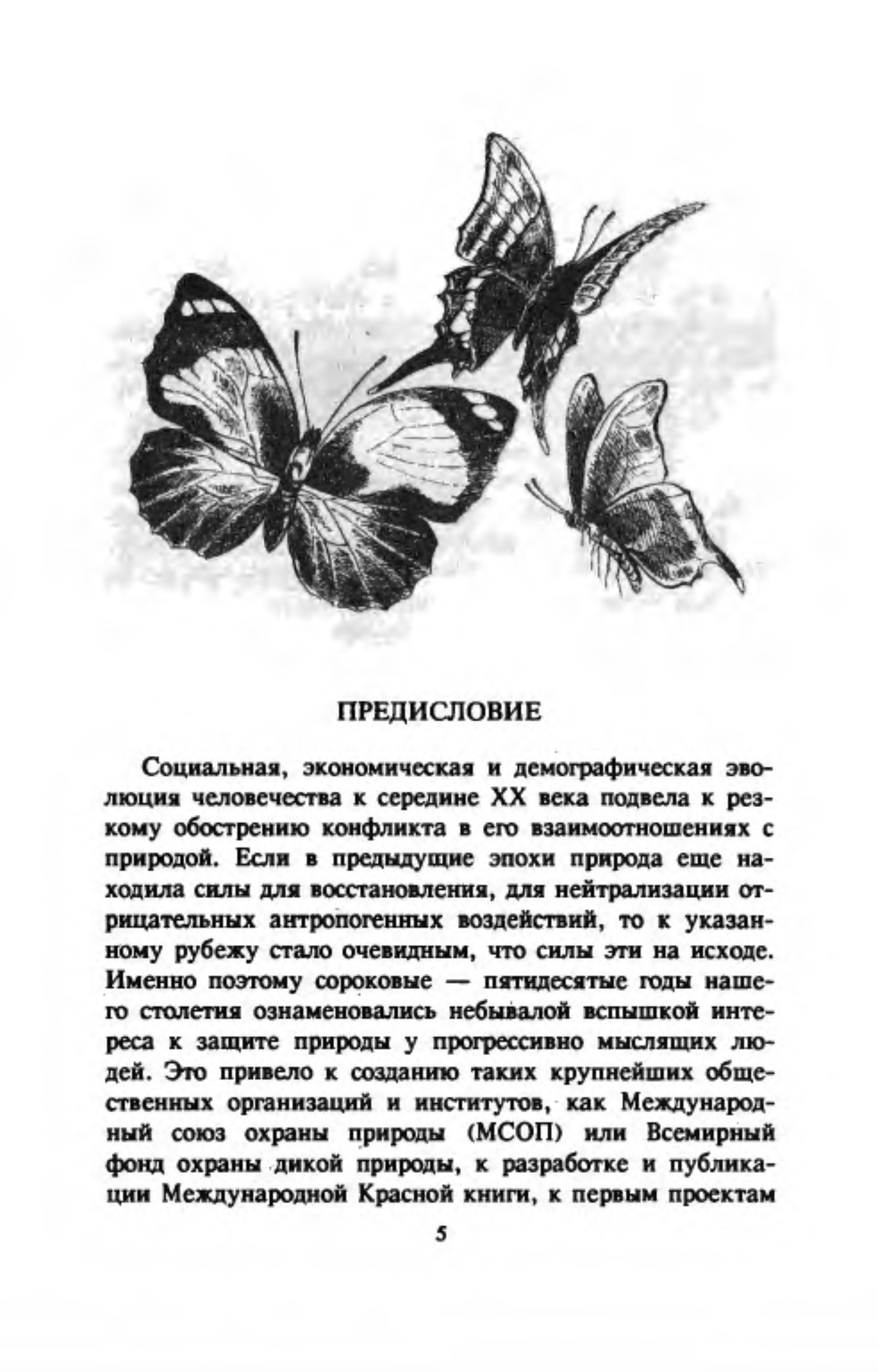 ПРЕДИСЛОВИЕ

Социальная, экономическая и демографическая эволюция человечества к середине XX века подвела к резкому обострению конфликта в его взаимоотношениях с природой. Если в предыдущие эпохи природа еще находила силы для восстановления, для нейтрализации отрицательных антропогенных воздействий, то к указанному рубежу стало очевидным, что силы эти на исходе. Именно поэтому сороковые — пятидесятые годы нашего столетия ознаменовались небывалой вспышкой интереса к защите природы у прогрессивно мыслящих людей. Это привело к созданию таких крупнейших общественных организаций и институтов, как Международный союз охраны природы (МСОП) или Всемирный фонд охраны дикой природы, к разработке и публикации Международной Красной книги, к первым проектам

5